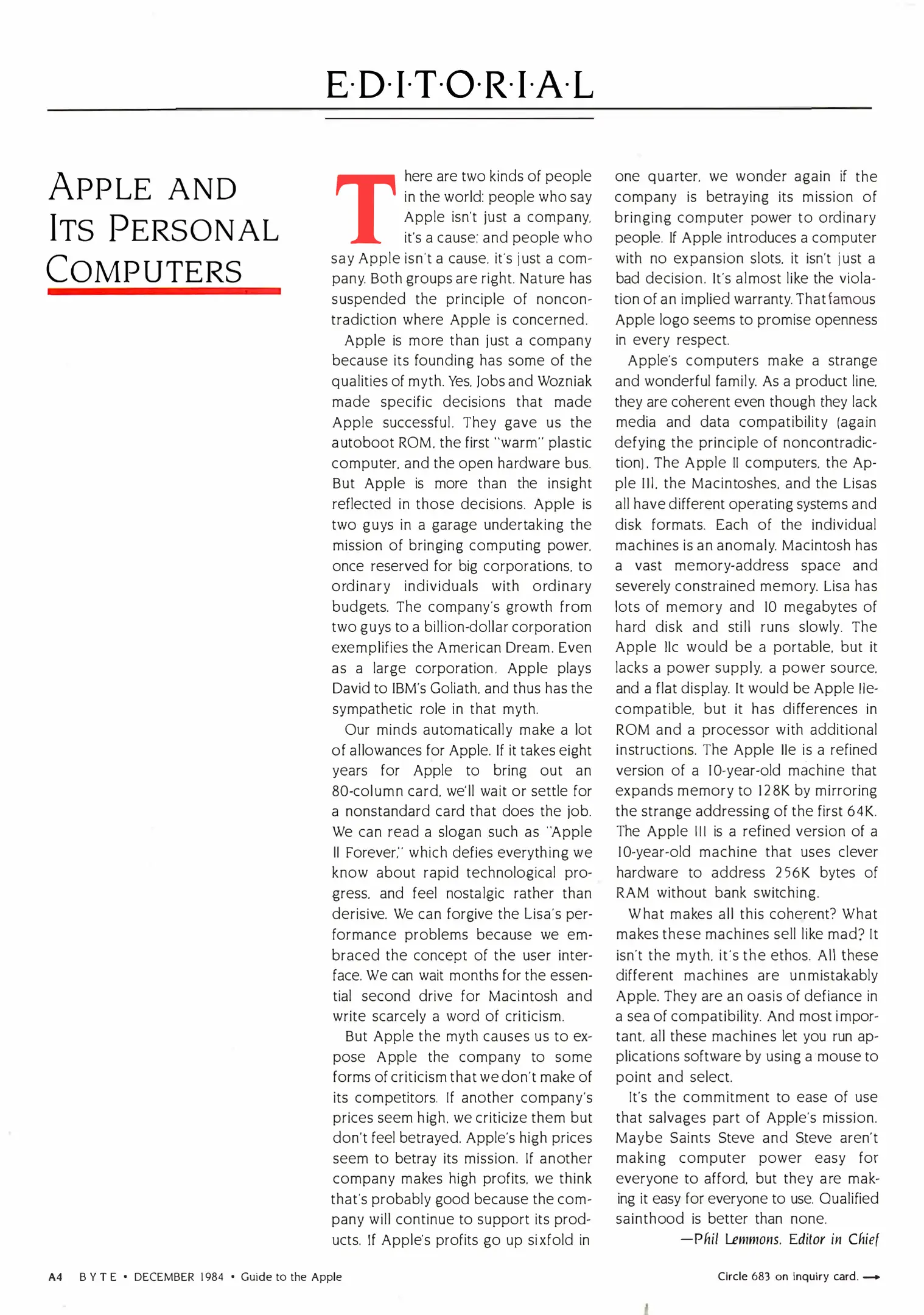 E·D·I·T·O·R·I·A·L

APPLE AND ITS PERSONAL COMPUTERS

There are two kinds of people in the world: people who say Apple isn't just a company, it's a cause; and people who say Apple isn't a cause, it's just a company. Both groups are right. Nature has suspended the principle of noncontradiction where Apple is concerned.

Apple is more than just a company because its founding has some of the qualities of myth. Yes, Jobs and Wozniak made specific decisions that made Apple successful. They gave us the autoboot ROM, the first "warm" plastic computer, and the open hardware bus. But Apple is more than the insight reflected in those decisions. Apple is two guys in a garage undertaking the mission of bringing computing power, once reserved for big corporations, to ordinary individuals with ordinary budgets. The company's growth from two guys to a billion-dollar corporation exemplifies the American Dream. Even as a large corporation, Apple plays David to IBM's Goliath, and thus has the sympathetic role in that myth.

Our minds automatically make a lot of allowances for Apple. If it takes eight years for Apple to bring out an 80-column card, we'll wait or settle for a nonstandard card that does the job. We can read a slogan such as "Apple II Forever," which defies everything we know about rapid technological progress, and feel nostalgic rather than derisive. We can forgive the Lisa's performance problems because we embraced the concept of the user interface. We can wait months for the essential second drive for Macintosh and write scarcely a word of criticism.

But Apple the myth causes us to expose Apple the company to some forms of criticism that we don't make of its competitors. If another company's prices seem high, we criticize them but don't feel betrayed. Apple's high prices seem to betray its mission. If another company makes high profits, we think that's probably good because the company will continue to support its products. If Apple's profits go up sixfold in one quarter, we wonder again if the company is betraying its mission of bringing computer power to ordinary people. If Apple introduces a computer with no expansion slots, it isn't just a bad decision. It's almost like the violation of an implied warranty. That famous Apple logo seems to promise openness in every respect.

Apple's computers make a strange and wonderful family. As a product line, they are coherent even though they lack media and data compatibility (again defying the principle of noncontradiction). The Apple II computers, the Apple III, the Macintoshes, and the Lisas all have different operating systems and disk formats. Each of the individual machines is an anomaly. Macintosh has a vast memory-address space and severely constrained memory. Lisa has lots of memory and 10 megabytes of hard disk and still runs slowly. The Apple IIc would be a portable, but it lacks a power supply, a power source, and a flat display. It would be Apple IIe-compatible, but it has differences in ROM and a processor with additional instructions. The Apple IIe is a refined version of a 10-year-old machine that expands memory to 128K by mirroring the strange addressing of the first 64K. The Apple III is a refined version of a 10-year-old machine that uses clever hardware to address 256K bytes of RAM without bank switching.

What makes all this coherent? What makes these machines sell like mad? It isn't the myth, it's the ethos. All these different machines are unmistakably Apple. They are an oasis of defiance in a sea of compatibility. And most important, all these machines let you run applications software by using a mouse to point and select.

It's the commitment to ease of use that salvages part of Apple's mission. Maybe Saints Steve and Steve aren't making computer power easy for everyone to afford, but they are making it easy for everyone to use. Qualified sainthood is better than none.

—Phil Lemmons, Editor in Chief

A4 BYTE • DECEMBER 1984 • Guide to the Apple

Circle 683 on inquiry card. →